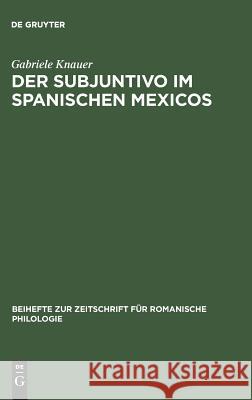 DE GRUYTER

Gabriele Knauer
DER SUBJUNTIVO IM SPANISCHEN MEXICOS

BEIHEFTE ZUR ZEITSCHRIFT FÜR ROMANISCHE PHILOLOGIE

DE G

Kraina Książek